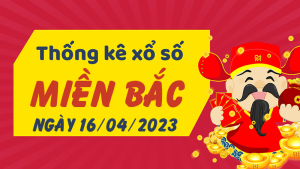 Thống kê xổ số

MIỀN BẮC

NGÀY 16/04/2023